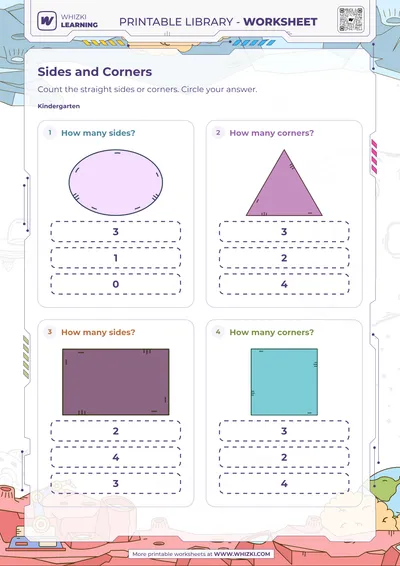 WHIZKI
LEARNING

PRINTABLE LIBRARY - WORKSHEET

Sides and Corners

Count the straight sides or corners. Circle your answer.

Kindergarten

1 How many sides?

3

1

0

2 How many corners?

3

2

4

3 How many sides?

2

4

3

4 How many corners?

3

2

4

More printable worksheets at WWW.WHIZKI.COM